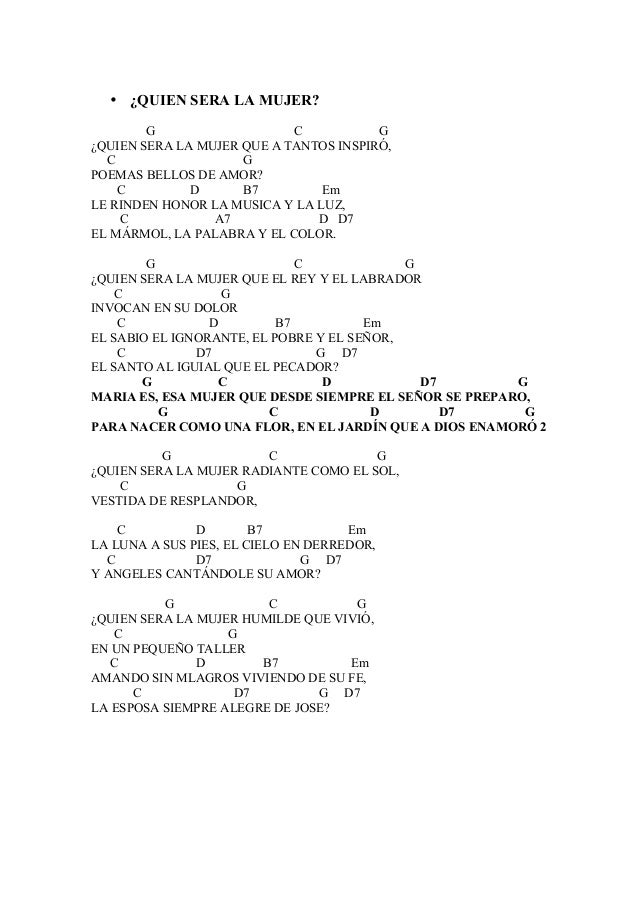 • ¿QUIEN SERA LA MUJER?

G C G
¿QUIEN SERA LA MUJER QUE A TANTOS INSPIRÓ,
C G
POEMAS BELLOS DE AMOR?
C D B7 Em
LE RINDEN HONOR LA MUSICA Y LA LUZ,
C A7 D D7
EL MÁRMOL, LA PALABRA Y EL COLOR.

G C G
¿QUIEN SERA LA MUJER QUE EL REY Y EL LABRADOR
C G
INVOCAN EN SU DOLOR
C D B7 Em
EL SABIO EL IGNORANTE, EL POBRE Y EL SEÑOR,
C D7 G D7
EL SANTO AL IGUIAL QUE EL PECADOR?
G C D D7 G
MARIA ES, ESA MUJER QUE DESDE SIEMPRE EL SEÑOR SE PREPARO,
G C D D7 G
PARA NACER COMO UNA FLOR, EN EL JARDÍN QUE A DIOS ENAMORÓ 2

G C G
¿QUIEN SERA LA MUJER RADIANTE COMO EL SOL,
C G
VESTIDA DE RESPLANDOR,

C D B7 Em
LA LUNA A SUS PIES, EL CIELO EN DERREDOR,
C D7 G D7
Y ANGELES CANTÁNDOLE SU AMOR?

G C G
¿QUIEN SERA LA MUJER HUMILDE QUE VIVIÓ,
C G
EN UN PEQUEÑO TALLER
C D B7 Em
AMANDO SIN MLAGROS VIVIENDO DE SU FE,
C D7 G D7
LA ESPOSA SIEMPRE ALEGRE DE JOSE?